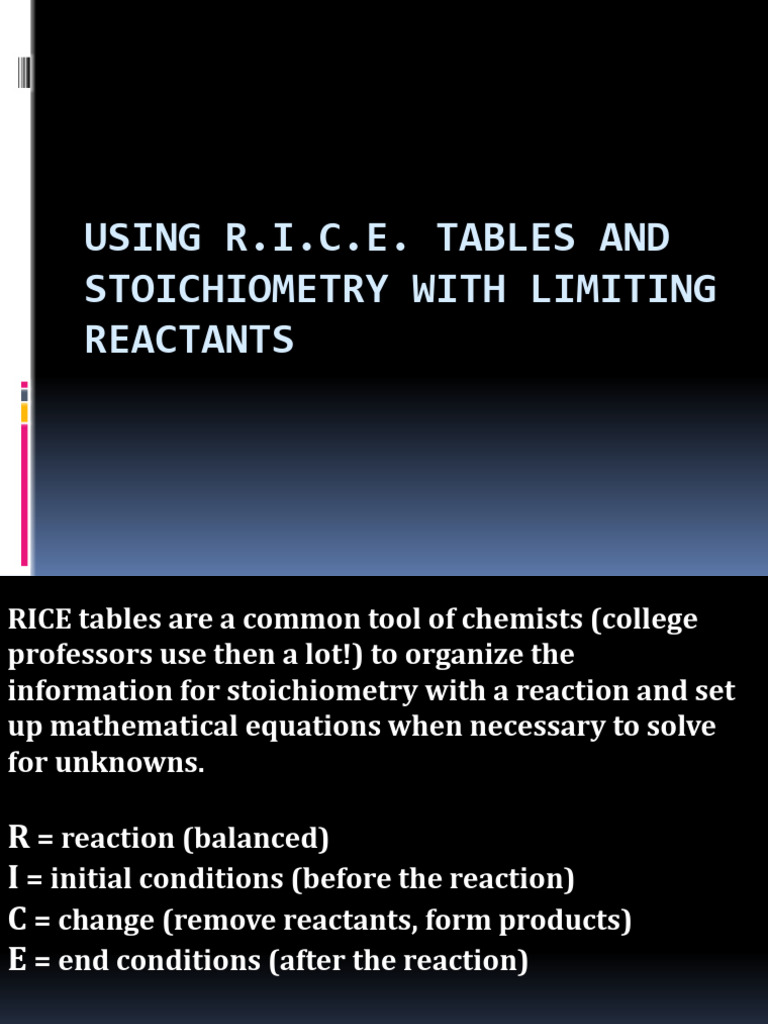 USING R.I.C.E. TABLES AND STOICHIOMETRY WITH LIMITING REACTANTS

RICE tables are a common tool of chemists (college professors use then a lot!) to organize the information for stoichiometry with a reaction and set up mathematical equations when necessary to solve for unknowns.

R = reaction (balanced)
I = initial conditions (before the reaction)
C = change (remove reactants, form products)
E = end conditions (after the reaction)